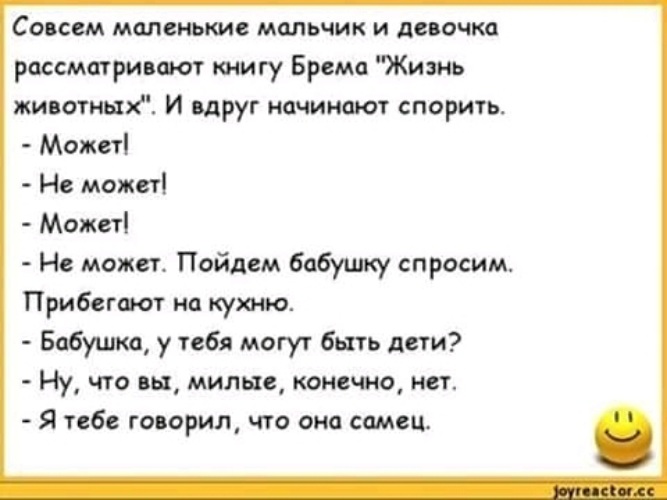 Совсем маленькие мальчик и девочка рассматривают книгу Брема "Жизнь животных". И вдруг начинают спорить.
- Может!
- Не может!
- Может!
- Не может. Пойдем бабушку спросим.
Прибегают на кухню.
- Бабушка, у тебя могут быть дети?
- Ну, что вы, милые, конечно, нет.
- Я тебе говорил, что она самец.

joyreactor.cc